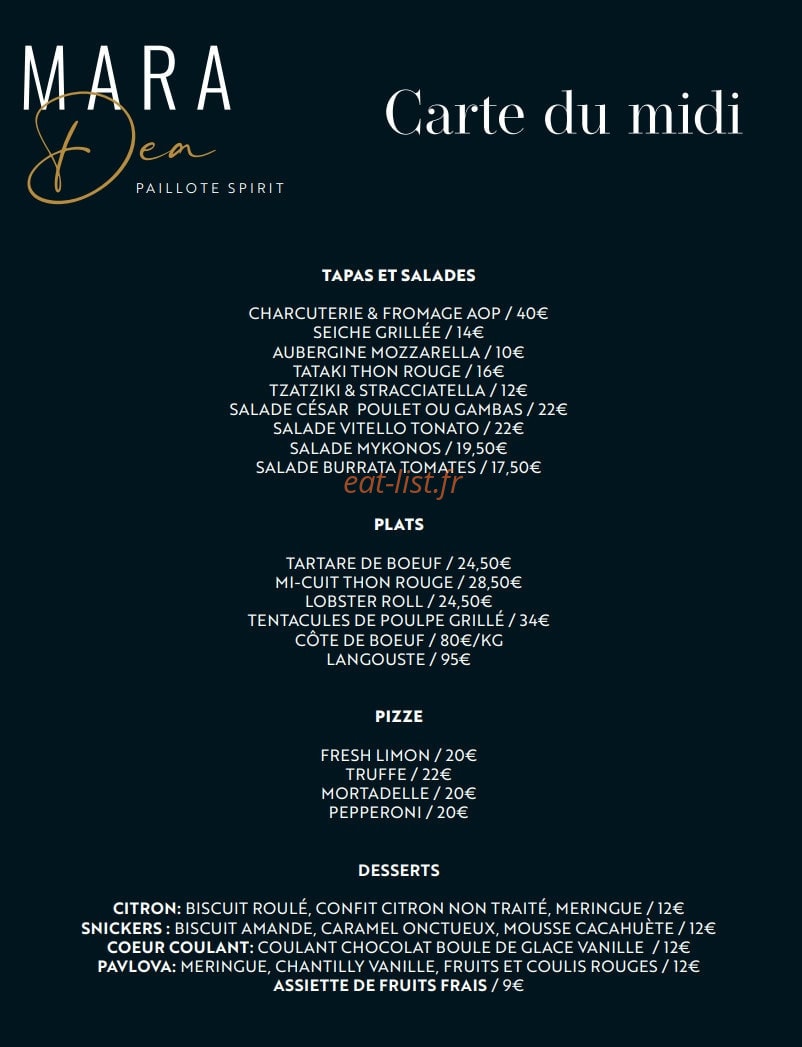 MARA
Dea
PAILLOTE SPIRIT

Carte du midi

TAPAS ET SALADES

CHARCUTERIE & FROMAGE AOP / 40€
SEICHE GRILLÉE / 14€
AUBERGINE MOZZARELLA / 10€
TATAKI THON ROUGE / 16€
TZATZIKI & STRACCIATELLA / 12€
SALADE CÉSAR POULET OU GAMBAS / 22€
SALADE VITELLO TONATO / 22€
SALADE MYKONOS / 19,50€
SALADE BURRATA TOMATES / 17,50€

eat-list.fr

PLATS

TARTARE DE BOEUF / 24,50€
MI-CUIT THON ROUGE / 28,50€
LOBSTER ROLL / 24,50€
TENTACULES DE POULPE GRILLÉ / 34€
CÔTE DE BOEUF / 80€/KG
LANGOUSTE / 95€

PIZZE

FRESH LIMON / 20€
TRUFFE / 22€
MORTADELLE / 20€
PEPPERONI / 20€

DESSERTS

CITRON: BISCUIT ROULÉ, CONFIT CITRON NON TRAITÉ, MERINGUE / 12€
SNICKERS : BISCUIT AMANDE, CARAMEL ONCTUEUX, MOUSSE CACAHUÈTE / 12€
COEUR COULANT: COULANT CHOCOLAT BOULE DE GLACE VANILLE / 12€
PAVLOVA: MERINGUE, CHANTILLY VANILLE, FRUITS ET COULIS ROUGES / 12€
ASSIETTE DE FRUITS FRAIS / 9€